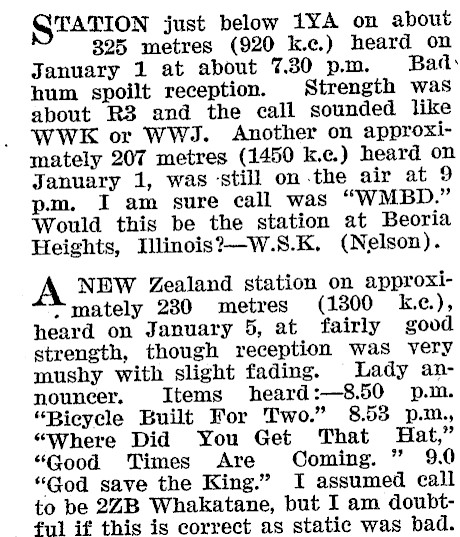 STATION just below 1YA on about 325 metres (920 k.c.) heard on January 1 at about 7.30 p.m. Bad hum spoilt reception. Strength was about R3 and the call sounded like WWK or WWJ. Another on approximately 207 metres (1450 k.c.) heard on January 1, was still on the air at 9 p.m. I am sure call was "WMBD." Would this be the station at Beoria Heights, Illinois?—W.S.K. (Nelson).

A NEW Zealand station on approximately 230 metres (1300 k.c.), heard on January 5, at fairly good strength, though reception was very mushy with slight fading. Lady announcer. Items heard:—8.50 p.m. "Bicycle Built For Two." 8.53 p.m., "Where Did You Get That Hat," "Good Times Are Coming. " 9.0 "God save the King." I assumed call to be 2ZB Whakatane, but I am doubtful if this is correct as static was bad.